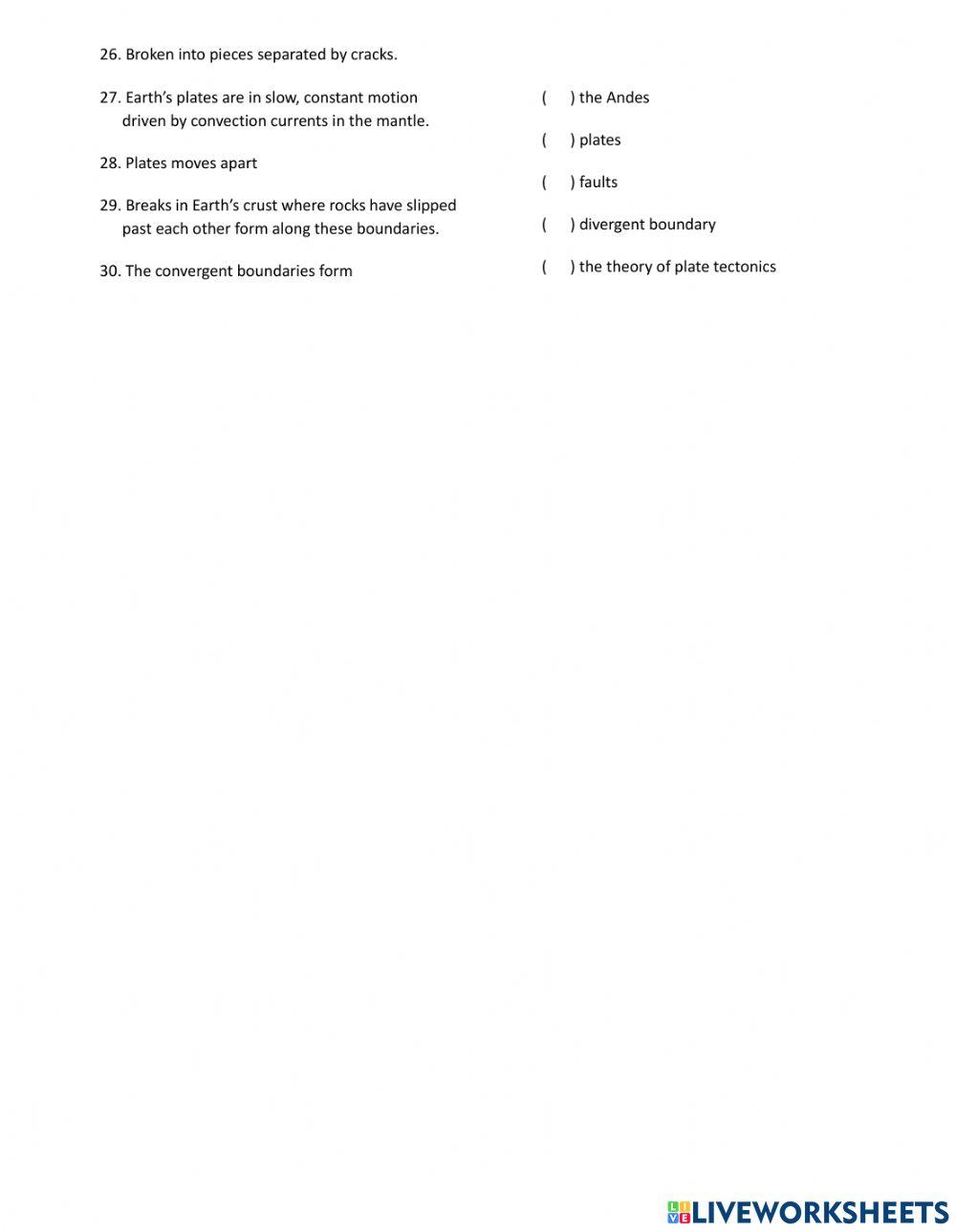 26. Broken into pieces separated by cracks.

27. Earth's plates are in slow, constant motion driven by convection currents in the mantle.

28. Plates moves apart

29. Breaks in Earth's crust where rocks have slipped past each other form along these boundaries.

30. The convergent boundaries form

(     ) the Andes

(     ) plates

(     ) faults

(     ) divergent boundary

(     ) the theory of plate tectonics

LIVEWORKSHEETS